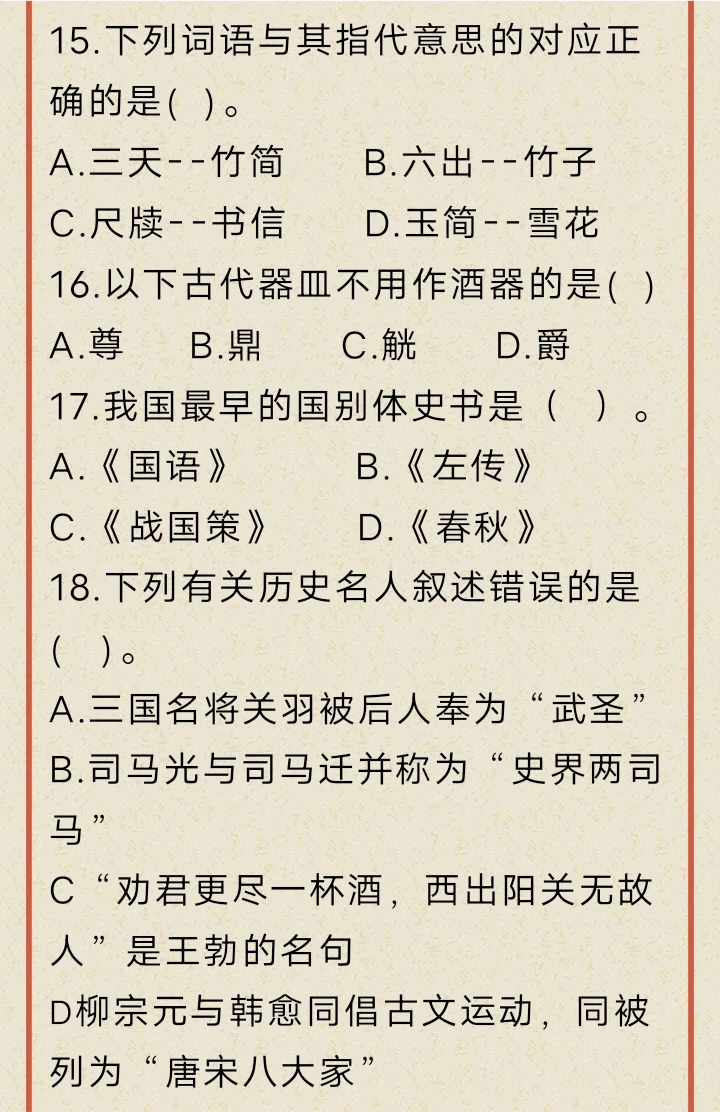 15.下列词语与其指代意思的对应正确的是( )。
A.三天--竹简　　B.六出--竹子
C.尺牍--书信　　D.玉简--雪花
16.以下古代器皿不用作酒器的是( )
A.尊　B.鼎　C.觥　D.爵
17.我国最早的国别体史书是（　）。
A.《国语》　　B.《左传》
C.《战国策》　　D.《春秋》
18.下列有关历史名人叙述错误的是( )。
A.三国名将关羽被后人奉为“武圣”
B.司马光与司马迁并称为“史界两司马”
C“劝君更尽一杯酒，西出阳关无故人”是王勃的名句
D柳宗元与韩愈同倡古文运动，同被列为“唐宋八大家”